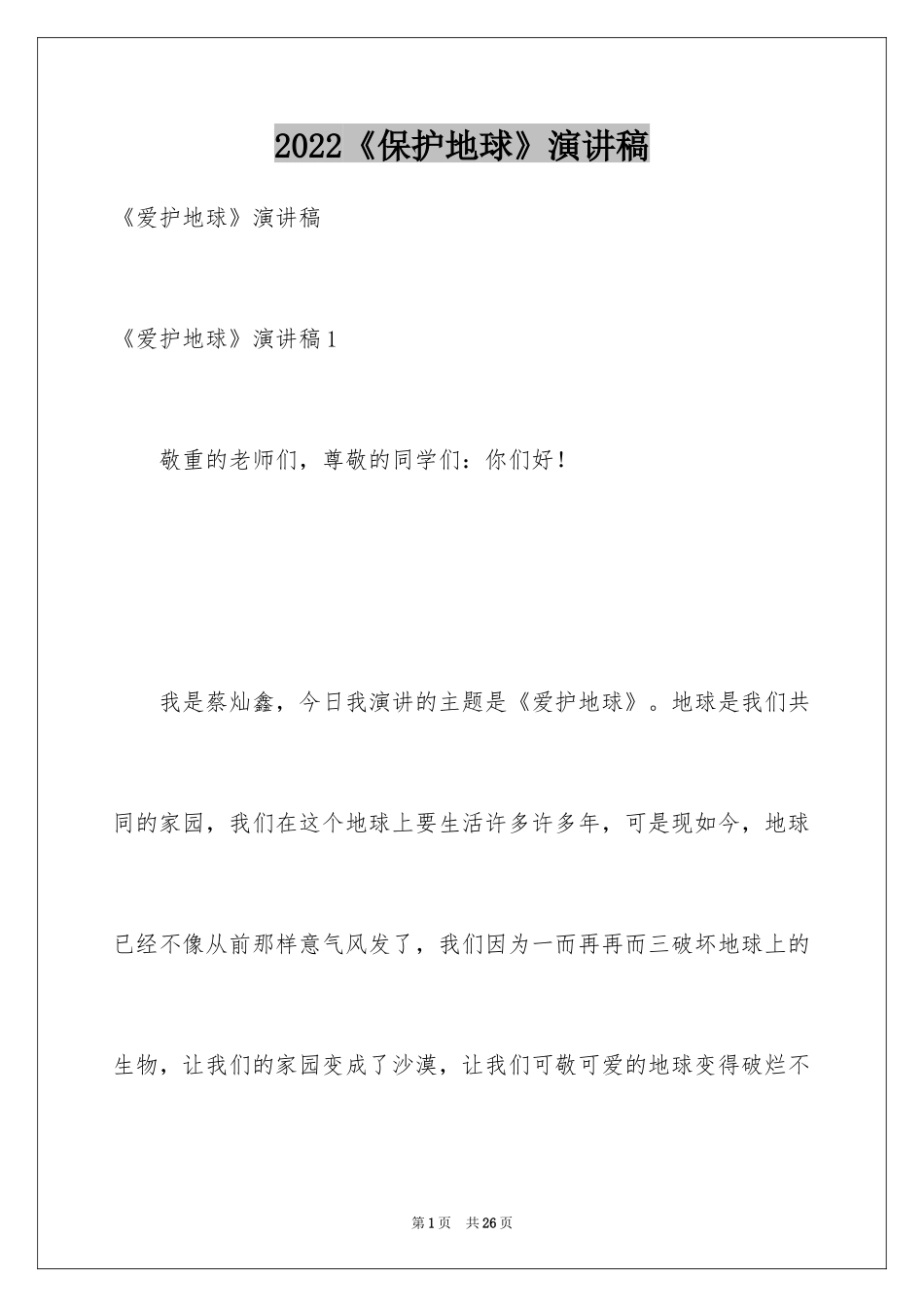 2022《保护地球》演讲稿

《爱护地球》演讲稿

《爱护地球》演讲稿1

敬重的老师们，尊敬的同学们：你们好！

我是蔡灿鑫，今日我演讲的主题是《爱护地球》。地球是我们共同的家园，我们在这个地球上要生活许多许多年，可是现如今，地球已经不像从前那样意气风发了，我们因为一而再再而三破坏地球上的生物，让我们的家园变成了沙漠，让我们可敬可爱的地球变得破烂不

第1页 共26页